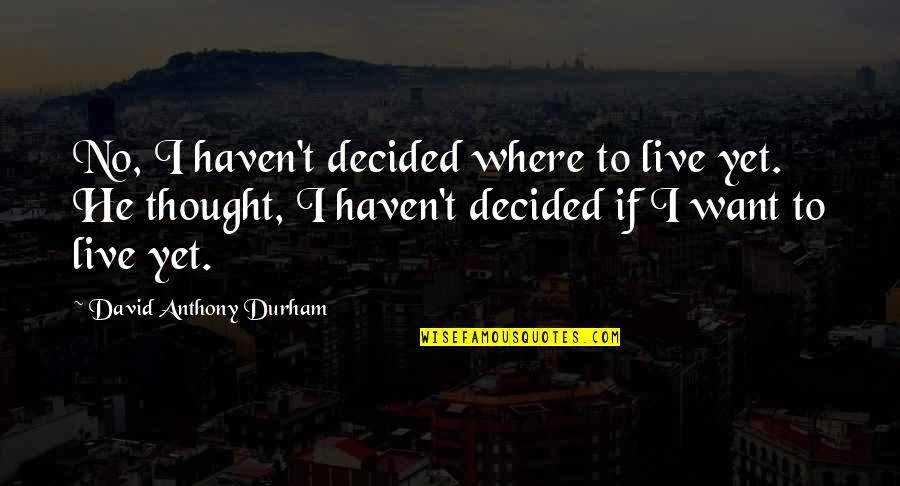 No, I haven't decided where to live yet. He thought, I haven't decided if I want to live yet.

~ David Anthony Durham

WISEFAMOUSQUOTES.COM